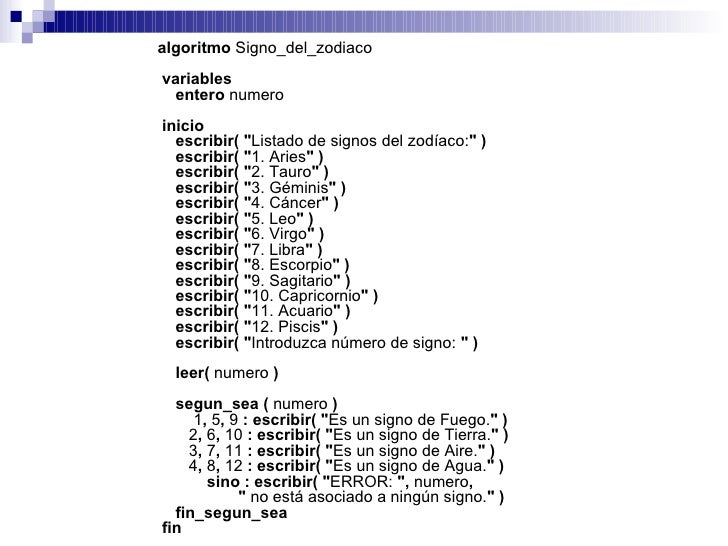 algoritmo Signo_del_zodiaco

variables
entero numero

inicio
escribir( "Listado de signos del zodíaco:" )
escribir( "1. Aries" )
escribir( "2. Tauro" )
escribir( "3. Géminis" )
escribir( "4. Cáncer" )
escribir( "5. Leo" )
escribir( "6. Virgo" )
escribir( "7. Libra" )
escribir( "8. Escorpio" )
escribir( "9. Sagitario" )
escribir( "10. Capricornio" )
escribir( "11. Acuario" )
escribir( "12. Piscis" )
escribir( "Introduzca número de signo: " )

leer( numero )

segun_sea ( numero )
1, 5, 9 : escribir( "Es un signo de Fuego." )
2, 6, 10 : escribir( "Es un signo de Tierra." )
3, 7, 11 : escribir( "Es un signo de Aire." )
4, 8, 12 : escribir( "Es un signo de Agua." )
sino : escribir( "ERROR: ", numero,
" no está asociado a ningún signo." )
fin_segun_sea
fin